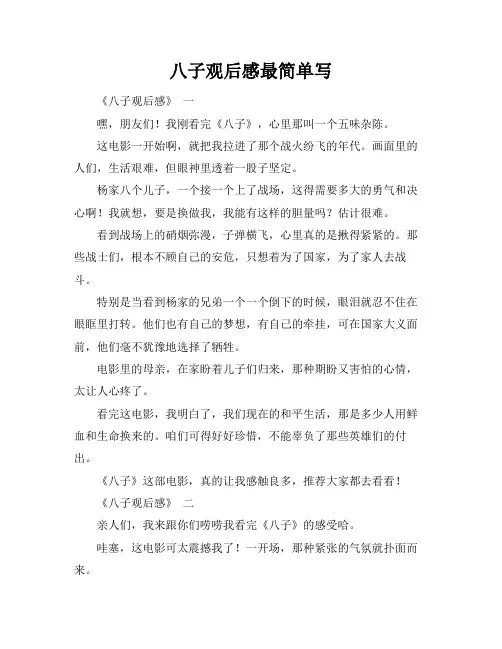 八子观后感最简单写

《八子观后感》 一

嘿，朋友们！我刚看完《八子》，心里那叫一个五味杂陈。

这电影一开始啊，就把我拉进了那个战火纷飞的年代。画面里的人们，生活艰难，但眼神里透着一股子坚定。

杨家八个儿子，一个接一个上了战场，这得需要多大的勇气和决心啊！我就想，要是换做我，我能有这样的胆量吗？估计很难。

看到战场上的硝烟弥漫，子弹横飞，心里真的是揪得紧紧的。那些战士们，根本不顾自己的安危，只想着为了国家，为了家人去战斗。

特别是当看到杨家的兄弟一个一个倒下的时候，眼泪就忍不住在眼眶里打转。他们也有自己的梦想，有自己的牵挂，可在国家大义面前，他们毫不犹豫地选择了牺牲。

电影里的母亲，在家盼着儿子们归来，那种期盼又害怕的心情，太让人心疼了。

看完这电影，我明白了，我们现在的和平生活，那是多少人用鲜血和生命换来的。咱们可得好好珍惜，不能辜负了那些英雄们的付出。

《八子》这部电影，真的让我感触良多，推荐大家都去看看！

《八子观后感》 二

亲人们，我来跟你们唠唠我看完《八子》的感受哈。

哇塞，这电影可太震撼我了！一开场，那种紧张的气氛就扑面而来。